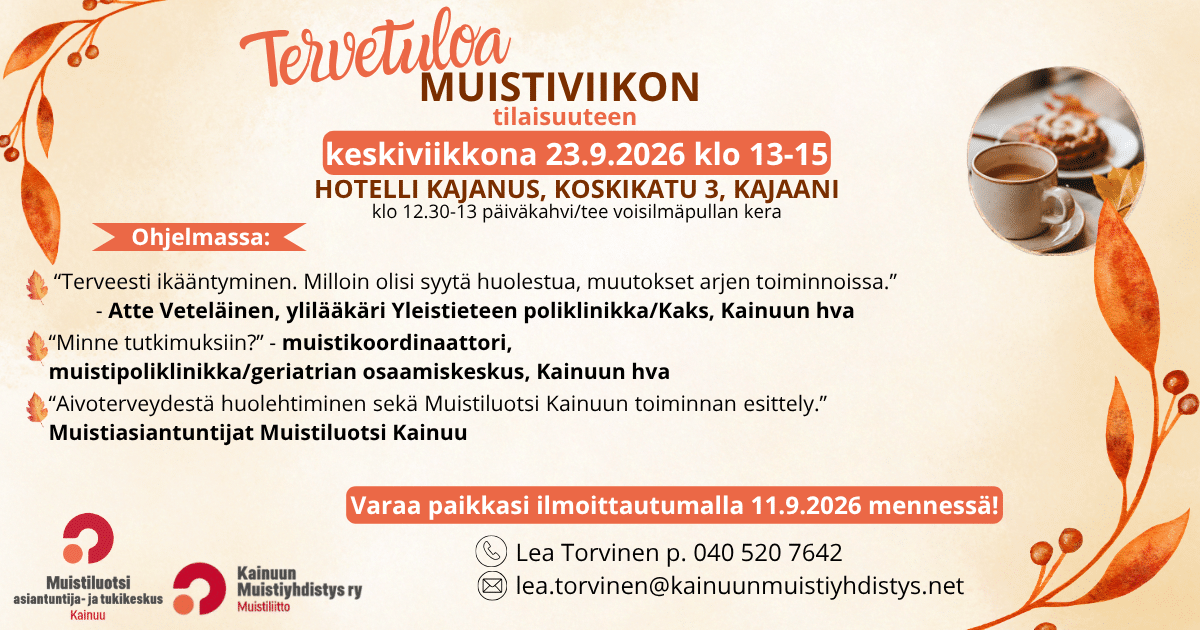 Tervetuloa
MUISTIVIIKON
tilaisuuteen
keskiviikkona 23.9.2026 klo 13-15
HOTELLI KAJANUS, KOSKIKATU 3, KAJAANI
klo 12.30-13 päiväkahvi/tee voisilmäpullan kera

Ohjelmassa:

"Terveesti ikääntyminen. Milloin olisi syytä huolestua, muutokset arjen toiminnoissa."
- Atte Veteläinen, ylilääkäri Yleistieteen poliklinikka/Kaks, Kainuun hva

"Minne tutkimuksiin?" - muistikoordinaattori, muistipoliklinikka/geriatrian osaamiskeskus, Kainuun hva

"Aivoterveydestä huolehtiminen sekä Muistiluotsi Kainuun toiminnan esittely."
Muistiasiantuntijat Muistiluotsi Kainuu

Varaa paikkasi ilmoittautumalla 11.9.2026 mennessä!

Lea Torvinen p. 040 520 7642
lea.torvinen@kainuunmuistiyhdistys.net

Muistiluotsi
asiantuntija- ja tukikeskus
Kainuu

Kainuun
Muistiyhdistys ry
Muistiliitto